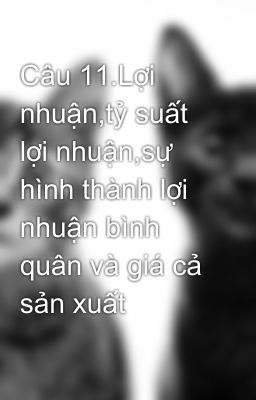 Câu 11.Lợi nhuận,tỷ suất lợi nhuận,sự hình thành lợi nhuận bình quân và giá cả sản xuất